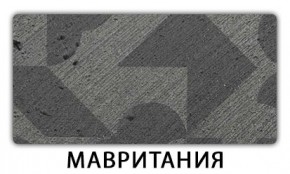 МАВРИТАНИЯ